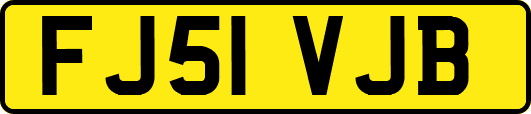 FJ51 VJB